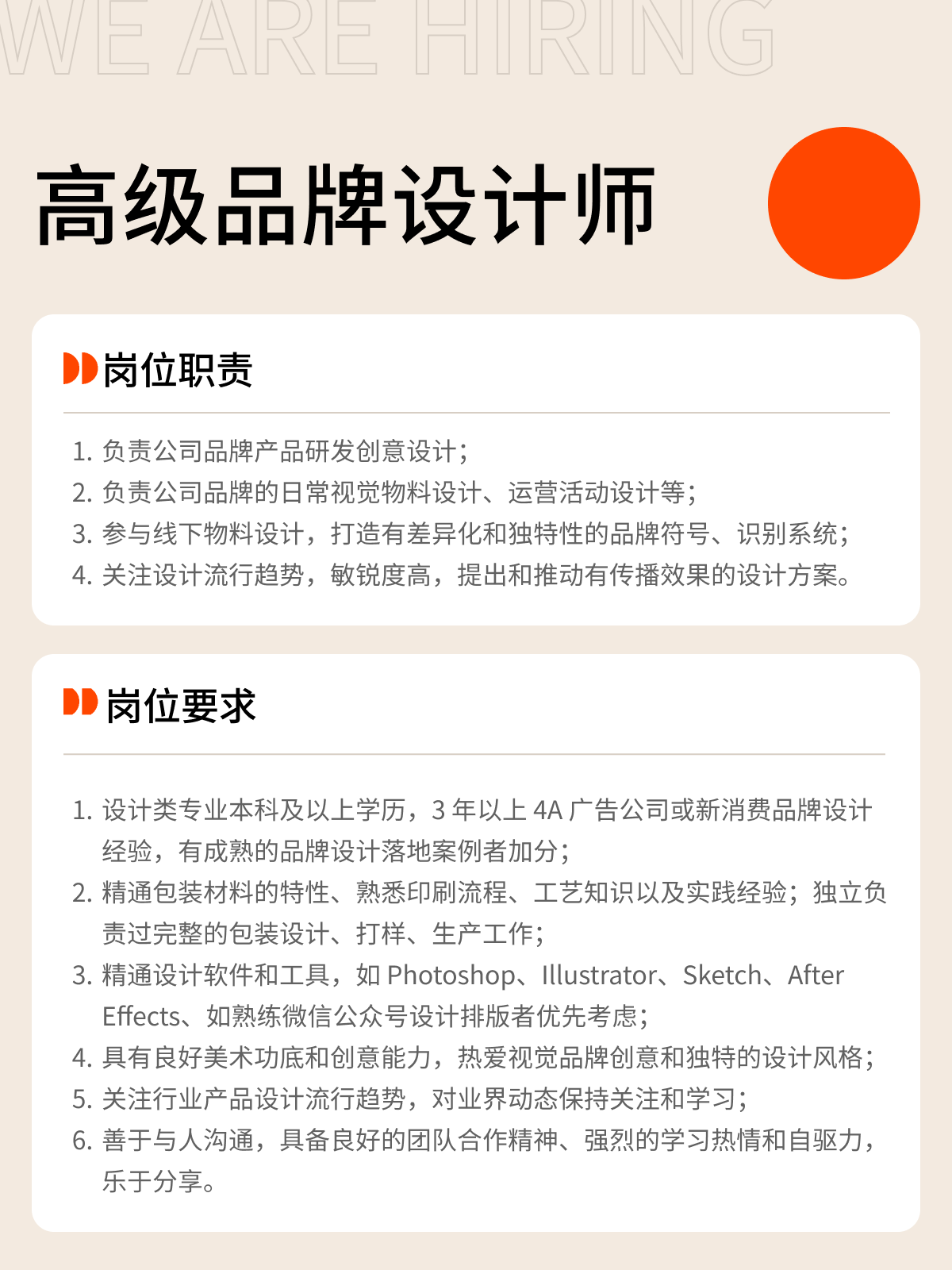 WE ARE HIRING

高级品牌设计师

岗位职责

1. 负责公司品牌产品研发创意设计；
2. 负责公司品牌的日常视觉物料设计、运营活动设计等；
3. 参与线下物料设计，打造有差异化和独特性的品牌符号、识别系统；
4. 关注设计流行趋势，敏锐度高，提出和推动有传播效果的设计方案。

岗位要求

1. 设计类专业本科及以上学历，3 年以上 4A 广告公司或新消费品牌设计经验，有成熟的品牌设计落地案例者加分；
2. 精通包装材料的特性、熟悉印刷流程、工艺知识以及实践经验；独立负责过完整的包装设计、打样、生产工作；
3. 精通设计软件和工具，如 Photoshop、Illustrator、Sketch、After Effects、如熟练微信公众号设计排版者优先考虑；
4. 具有良好美术功底和创意能力，热爱视觉品牌创意和独特的设计风格；
5. 关注行业产品设计流行趋势，对业界动态保持关注和学习；
6. 善于与人沟通，具备良好的团队合作精神、强烈的学习热情和自驱力，乐于分享。